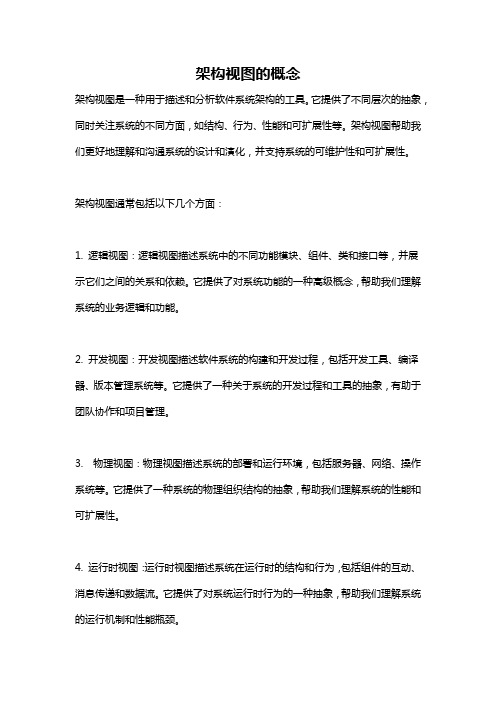 架构视图的概念

架构视图是一种用于描述和分析软件系统架构的工具。它提供了不同层次的抽象，同时关注系统的不同方面，如结构、行为、性能和可扩展性等。架构视图帮助我们更好地理解和沟通系统的设计和演化，并支持系统的可维护性和可扩展性。

架构视图通常包括以下几个方面：

1. 逻辑视图：逻辑视图描述系统中的不同功能模块、组件、类和接口等，并展示它们之间的关系和依赖。它提供了对系统功能的一种高级概念，帮助我们理解系统的业务逻辑和功能。

2. 开发视图：开发视图描述软件系统的构建和开发过程，包括开发工具、编译器、版本管理系统等。它提供了一种关于系统的开发过程和工具的抽象，有助于团队协作和项目管理。

3. 物理视图：物理视图描述系统的部署和运行环境，包括服务器、网络、操作系统等。它提供了一种系统的物理组织结构的抽象，帮助我们理解系统的性能和可扩展性。

4. 运行时视图：运行时视图描述系统在运行时的结构和行为，包括组件的互动、消息传递和数据流。它提供了对系统运行时行为的一种抽象，帮助我们理解系统的运行机制和性能瓶颈。